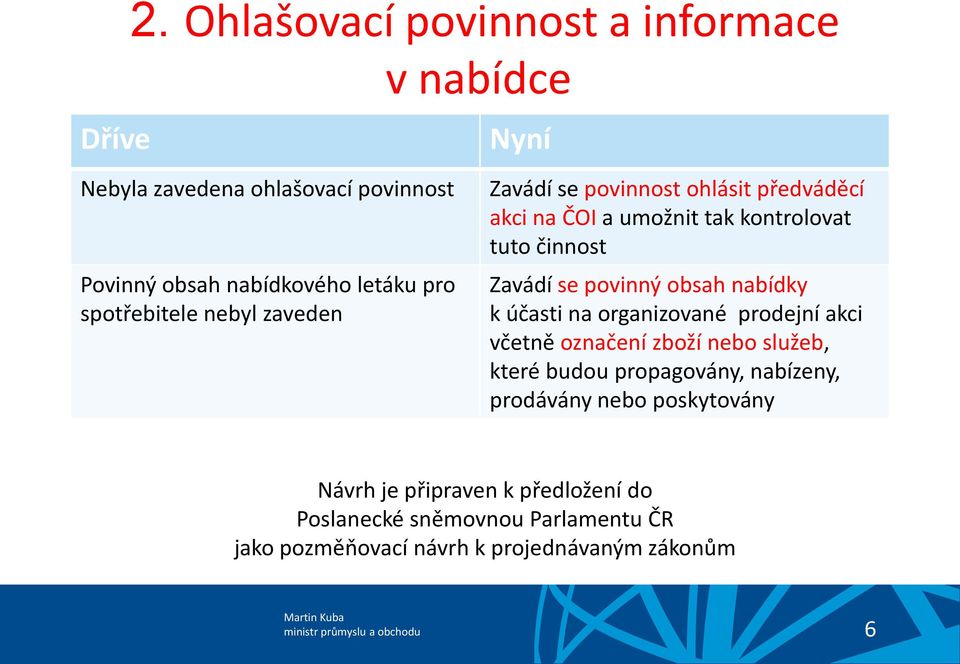 2. Ohlašovací povinnost a informace v nabídce

| Dříve | Nyní |
|---|---|
| Nebyla zavedena ohlašovací povinnost | Zavádí se povinnost ohlásit předváděcí akci na ČOI a umožnit tak kontrolovat tuto činnost |
| Povinný obsah nabídkového letáku pro spotřebitele nebyl zaveden | Zavádí se povinný obsah nabídky k účasti na organizované prodejní akci včetně označení zboží nebo služeb, které budou propagovány, nabízeny, prodávány nebo poskytovány |

Návrh je připraven k předložení do Poslanecké sněmovnou Parlamentu ČR jako pozměňovací návrh k projednávaným zákonům

Martin Kuba
ministr průmyslu a obchodu

6